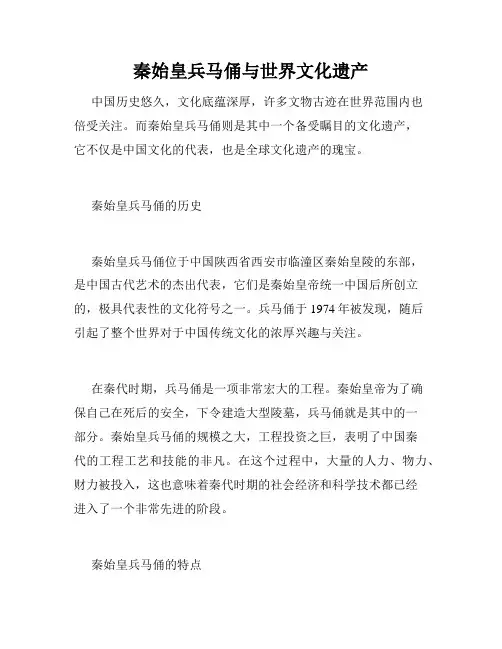 秦始皇兵马俑与世界文化遗产

中国历史悠久，文化底蕴深厚，许多文物古迹在世界范围内也倍受关注。而秦始皇兵马俑则是其中一个备受瞩目的文化遗产，它不仅是中国文化的代表，也是全球文化遗产的瑰宝。

秦始皇兵马俑的历史

秦始皇兵马俑位于中国陕西省西安市临潼区秦始皇陵的东部，是中国古代艺术的杰出代表，它们是秦始皇帝统一中国后所创立的，极具代表性的文化符号之一。兵马俑于 1974 年被发现，随后引起了整个世界对于中国传统文化的浓厚兴趣与关注。

在秦代时期，兵马俑是一项非常宏大的工程。秦始皇帝为了确保自己在死后的安全，下令建造大型陵墓，兵马俑就是其中的一部分。秦始皇兵马俑的规模之大，工程投资之巨，表明了中国秦代的工程工艺和技能的非凡。在这个过程中，大量的人力、物力、财力被投入，这也意味着秦代时期的社会经济和科学技术都已经进入了一个非常先进的阶段。

秦始皇兵马俑的特点